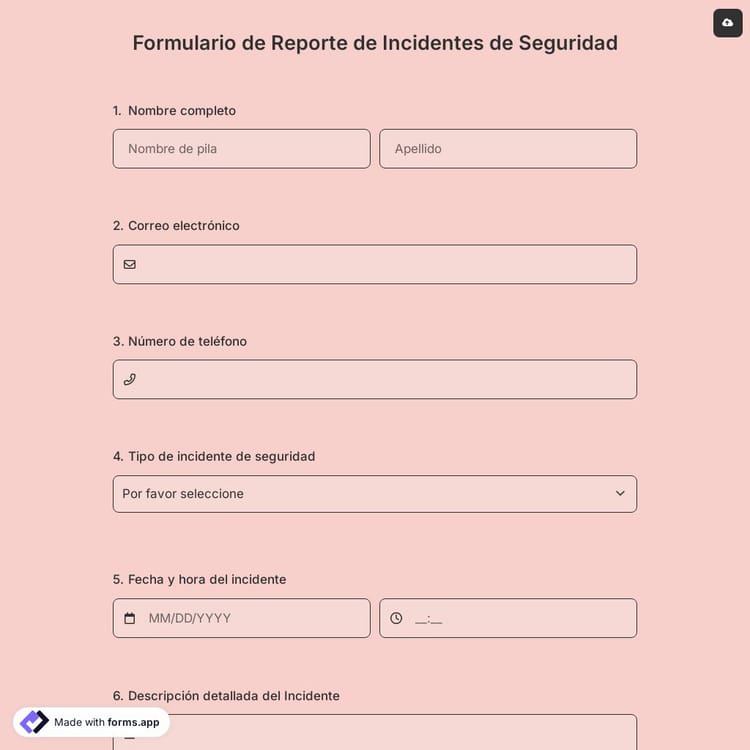 Formulario de Reporte de Incidentes de Seguridad

1. Nombre completo

Nombre de pila

Apellido

2. Correo electrónico

3. Número de teléfono

4. Tipo de incidente de seguridad

Por favor seleccione

5. Fecha y hora del incidente

MM/DD/YYYY

__:__

6. Descripción detallada del Incidente

Made with forms.app